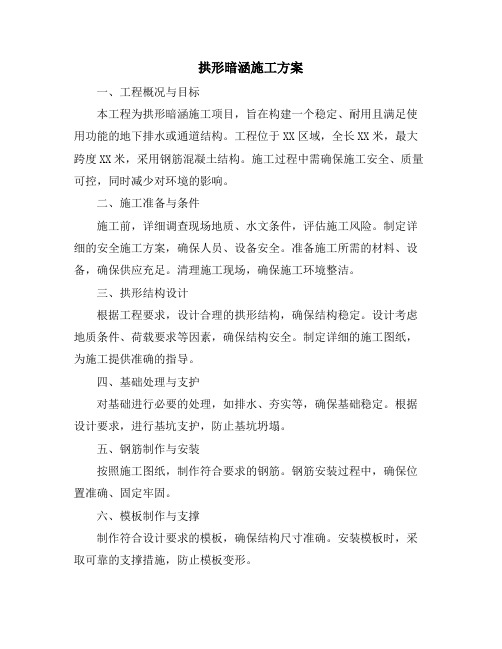 拱形暗涵施工方案

一、工程概况与目标

本工程为拱形暗涵施工项目，旨在构建一个稳定、耐用且满足使用功能的地下排水或通道结构。工程位于XX区域，全长XX米，最大跨度XX米，采用钢筋混凝土结构。施工过程中需确保施工安全、质量可控，同时减少对环境的影响。

二、施工准备与条件

施工前，详细调查现场地质、水文条件，评估施工风险。制定详细的安全施工方案，确保人员、设备安全。准备施工所需的材料、设备，确保供应充足。清理施工现场，确保施工环境整洁。

三、拱形结构设计

根据工程要求，设计合理的拱形结构，确保结构稳定。设计考虑地质条件、荷载要求等因素，确保结构安全。制定详细的施工图纸，为施工提供准确的指导。

四、基础处理与支护

对基础进行必要的处理，如排水、夯实等，确保基础稳定。根据设计要求，进行基坑支护，防止基坑坍塌。

五、钢筋制作与安装

按照施工图纸，制作符合要求的钢筋。钢筋安装过程中，确保位置准确、固定牢固。

六、模板制作与支撑

制作符合设计要求的模板，确保结构尺寸准确。安装模板时，采取可靠的支撑措施，防止模板变形。